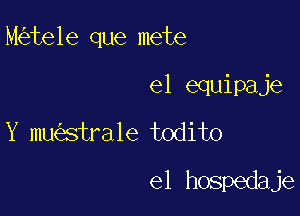 Métele que mete

el equipaje

Y muéstrale todito

el hospedaje